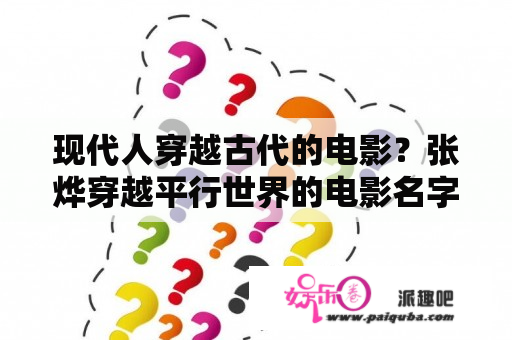 现代人穿越古代的电影？张烨穿越平行世界的电影名字

娱乐圈

派趣吧

www.paiquba.com